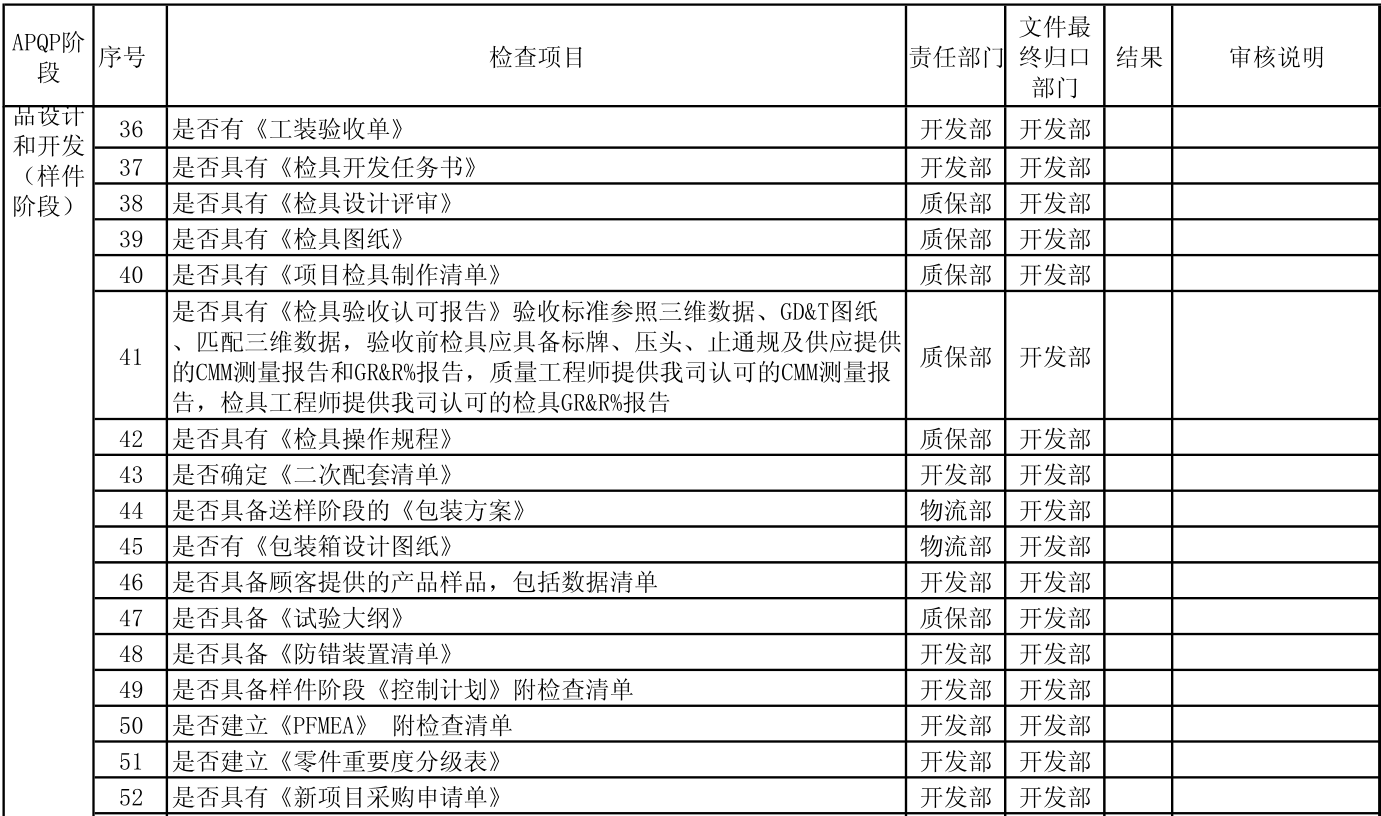 | APQP阶段 | 序号 | 检查项目 | 责任部门 | 文件最终归口部门 | 结果 | 审核说明 |
|---|---|---|---|---|---|---|
| 品设计和开发（样件阶段） | 36 | 是否有《工装验收单》 | 开发部 | 开发部 | | |
| | 37 | 是否具有《检具开发任务书》 | 开发部 | 开发部 | | |
| | 38 | 是否具有《检具设计评审》 | 质保部 | 开发部 | | |
| | 39 | 是否具有《检具图纸》 | 质保部 | 开发部 | | |
| | 40 | 是否具有《项目检具制作清单》 | 质保部 | 开发部 | | |
| | 41 | 是否具有《检具验收认可报告》验收标准参照三维数据、GD&T图纸、匹配三维数据，验收前检具应具备标牌、压头、止通规及供应提供的CMM测量报告和GR&R%报告，质量工程师提供我司认可的CMM测量报告，检具工程师提供我司认可的检具GR&R%报告 | 质保部 | 开发部 | | |
| | 42 | 是否具有《检具操作规程》 | 质保部 | 开发部 | | |
| | 43 | 是否确定《二次配套清单》 | 开发部 | 开发部 | | |
| | 44 | 是否具备送样阶段的《包装方案》 | 物流部 | 开发部 | | |
| | 45 | 是否有《包装箱设计图纸》 | 物流部 | 开发部 | | |
| | 46 | 是否具备顾客提供的产品样品，包括数据清单 | 开发部 | 开发部 | | |
| | 47 | 是否具备《试验大纲》 | 质保部 | 开发部 | | |
| | 48 | 是否具备《防错装置清单》 | 开发部 | 开发部 | | |
| | 49 | 是否具备样件阶段《控制计划》附检查清单 | 开发部 | 开发部 | | |
| | 50 | 是否建立《PFMEA》 附检查清单 | 开发部 | 开发部 | | |
| | 51 | 是否建立《零件重要度分级表》 | 开发部 | 开发部 | | |
| | 52 | 是否具有《新项目采购申请单》 | 开发部 | 开发部 | | |